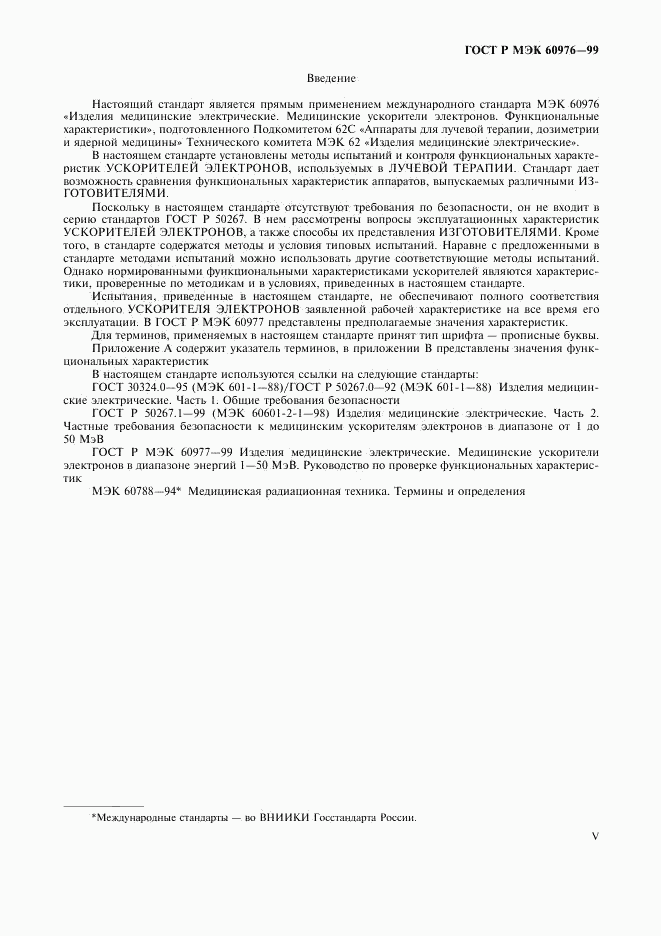 ГОСТ Р МЭК 60976—99

Введение

Настоящий стандарт является прямым применением международного стандарта МЭК 60976 «Изделия медицинские электрические. Медицинские ускорители электронов. Функциональные характеристики», подготовленного Подкомитетом 62С «Аппараты для лучевой терапии, дозиметрии и ядерной медицины» Технического комитета МЭК 62 «Изделия медицинские электрические».

В настоящем стандарте установлены методы испытаний и контроля функциональных характеристик УСКОРИТЕЛЕЙ ЭЛЕКТРОНОВ, используемых в ЛУЧЕВОЙ ТЕРАПИИ. Стандарт дает возможность сравнения функциональных характеристик аппаратов, выпускаемых различными ИЗГОТОВИТЕЛЯМИ.

Поскольку в настоящем стандарте отсутствуют требования по безопасности, он не входит в серию стандартов ГОСТ Р 50267. В нем рассмотрены вопросы эксплуатационных характеристик УСКОРИТЕЛЕЙ ЭЛЕКТРОНОВ, а также способы их представления ИЗГОТОВИТЕЛЯМИ. Кроме того, в стандарте содержатся методы и условия типовых испытаний. Наравне с предложенными в стандарте методами испытаний можно использовать другие соответствующие методы испытаний. Однако нормированными функциональными характеристиками ускорителей являются характеристики, проверенные по методикам и в условиях, приведенных в настоящем стандарте.

Испытания, приведенные в настоящем стандарте, не обеспечивают полного соответствия отдельного УСКОРИТЕЛЯ ЭЛЕКТРОНОВ заявленной рабочей характеристике на все время его эксплуатации. В ГОСТ Р МЭК 60977 представлены предполагаемые значения характеристик.

Для терминов, применяемых в настоящем стандарте принят тип шрифта — прописные буквы.

Приложение А содержит указатель терминов, в приложении В представлены значения функциональных характеристик

В настоящем стандарте используются ссылки на следующие стандарты:

ГОСТ 30324.0—95 (МЭК 601-1—88)/ГОСТ Р 50267.0—92 (МЭК 601-1—88) Изделия медицинские электрические. Часть 1. Общие требования безопасности

ГОСТ Р 50267.1—99 (МЭК 60601-2-1—98) Изделия медицинские электрические. Часть 2. Частные требования безопасности к медицинским ускорителям электронов в диапазоне от 1 до 50 МэВ

ГОСТ Р МЭК 60977—99 Изделия медицинские электрические. Медицинские ускорители электронов в диапазоне энергий 1—50 МэВ. Руководство по проверке функциональных характеристик

МЭК 60788—94* Медицинская радиационная техника. Термины и определения

*Международные стандарты — во ВНИИКИ Госстандарта России.

V